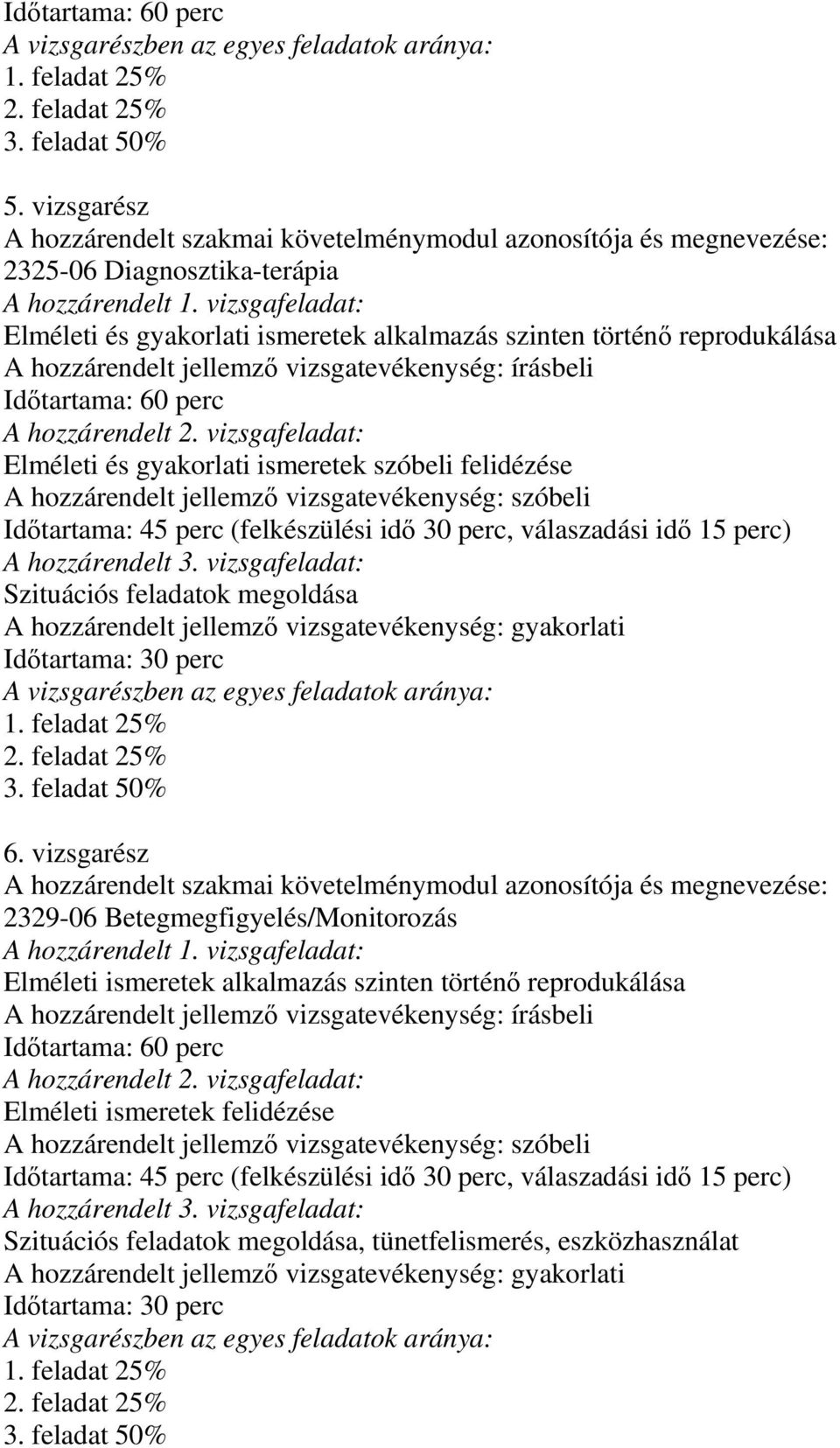 Időtartama: 60 perc
A vizsgarészben az egyes feladatok aránya:
1. feladat 25%
2. feladat 25%
3. feladat 50%

5. vizsgarész
A hozzárendelt szakmai követelménymodul azonosítója és megnevezése: 2325-06 Diagnosztika-terápia
A hozzárendelt 1. vizsgafeladat:
Elméleti és gyakorlati ismeretek alkalmazás szinten történő reprodukálása
A hozzárendelt jellemző vizsgatevékenység: írásbeli
Időtartama: 60 perc
A hozzárendelt 2. vizsgafeladat:
Elméleti és gyakorlati ismeretek szóbeli felidézése
A hozzárendelt jellemző vizsgatevékenység: szóbeli
Időtartama: 45 perc (felkészülési idő 30 perc, válaszadási idő 15 perc)
A hozzárendelt 3. vizsgafeladat:
Szituációs feladatok megoldása
A hozzárendelt jellemző vizsgatevékenység: gyakorlati
Időtartama: 30 perc
A vizsgarészben az egyes feladatok aránya:
1. feladat 25%
2. feladat 25%
3. feladat 50%

6. vizsgarész
A hozzárendelt szakmai követelménymodul azonosítója és megnevezése: 2329-06 Betegmegfigyelés/Monitorozás
A hozzárendelt 1. vizsgafeladat:
Elméleti ismeretek alkalmazás szinten történő reprodukálása
A hozzárendelt jellemző vizsgatevékenység: írásbeli
Időtartama: 60 perc
A hozzárendelt 2. vizsgafeladat:
Elméleti ismeretek felidézése
A hozzárendelt jellemző vizsgatevékenység: szóbeli
Időtartama: 45 perc (felkészülési idő 30 perc, válaszadási idő 15 perc)
A hozzárendelt 3. vizsgafeladat:
Szituációs feladatok megoldása, tünetfelismerés, eszközhasználat
A hozzárendelt jellemző vizsgatevékenység: gyakorlati
Időtartama: 30 perc
A vizsgarészben az egyes feladatok aránya:
1. feladat 25%
2. feladat 25%
3. feladat 50%